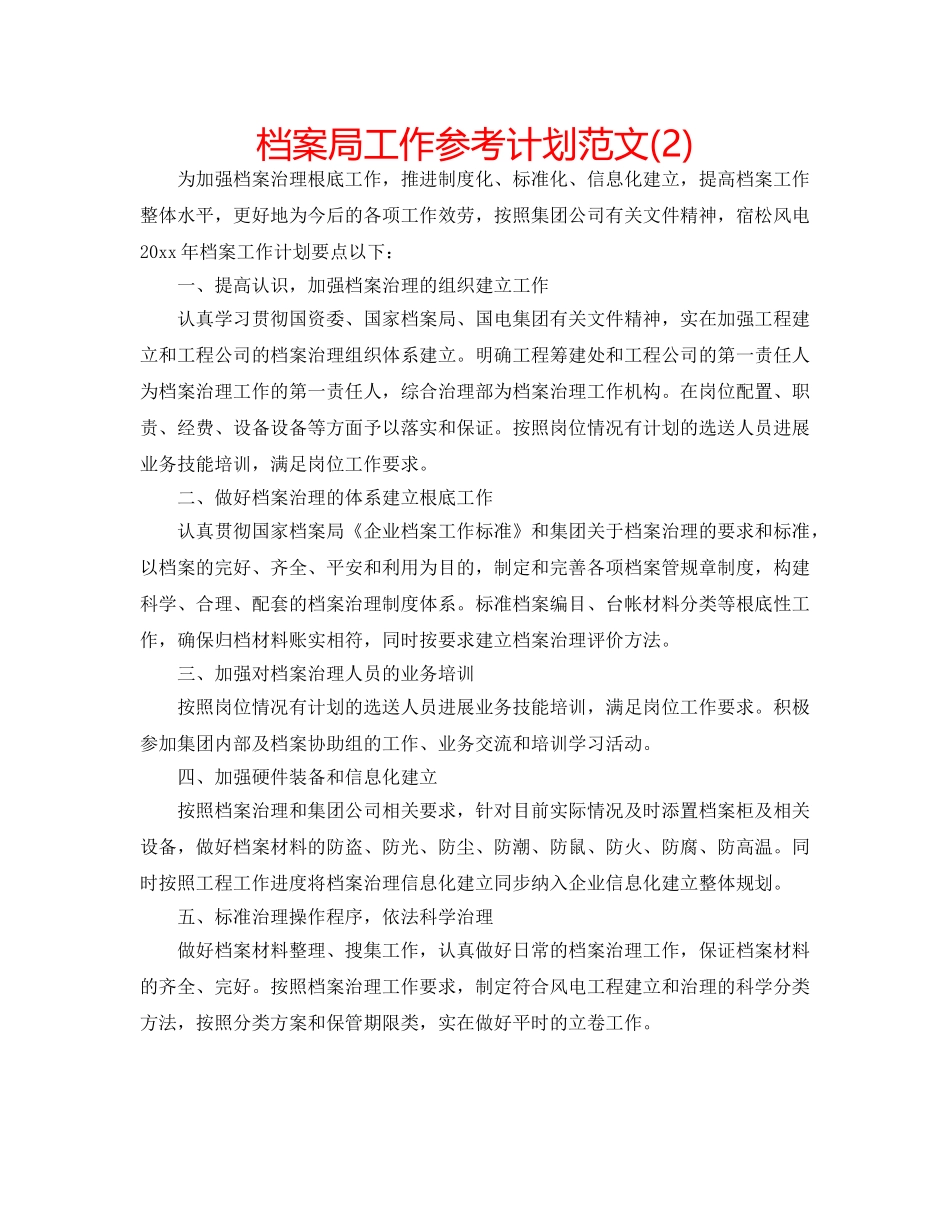 档案局工作参考计划范文(2)

为加强档案治理根底工作，推进制度化、标准化、信息化建立，提高档案工作整体水平，更好地为今后的各项工作效劳，按照集团公司有关文件精神，宿松风电20xx年档案工作计划要点以下：

一、提高认识，加强档案治理的组织建立工作

认真学习贯彻国资委、国家档案局、国电集团有关文件精神，实在加强工程建立和工程公司的档案治理组织体系建立。明确工程筹建处和工程公司的第一责任人为档案治理工作的第一责任人，综合治理部为档案治理工作机构。在岗位配置、职责、经费、设备设备等方面予以落实和保证。按照岗位情况有计划的选送人员进展业务技能培训，满足岗位工作要求。

二、做好档案治理的体系建立根底工作

认真贯彻国家档案局《企业档案工作标准》和集团关于档案治理的要求和标准，以档案的完好、齐全、平安和利用为目的，制定和完善各项档案管规章制度，构建科学、合理、配套的档案治理制度体系。标准档案编目、台帐材料分类等根底性工作，确保归档材料账实相符，同时按要求建立档案治理评价方法。

三、加强对档案治理人员的业务培训

按照岗位情况有计划的选送人员进展业务技能培训，满足岗位工作要求。积极参加集团内部及档案协助组的工作、业务交流和培训学习活动。

四、加强硬件装备和信息化建立

按照档案治理和集团公司相关要求，针对目前实际情况及时添置档案柜及相关设备，做好档案材料的防盗、防光、防尘、防潮、防鼠、防火、防腐、防高温。同时按照工程工作进度将档案治理信息化建立同步纳入企业信息化建立整体规划。

五、标准治理操作程序，依法科学治理

做好档案材料整理、搜集工作，认真做好日常的档案治理工作，保证档案材料的齐全、完好。按照档案治理工作要求，制定符合风电工程建立和治理的科学分类方法，按照分类方案和保管期限类，实在做好平时的立卷工作。